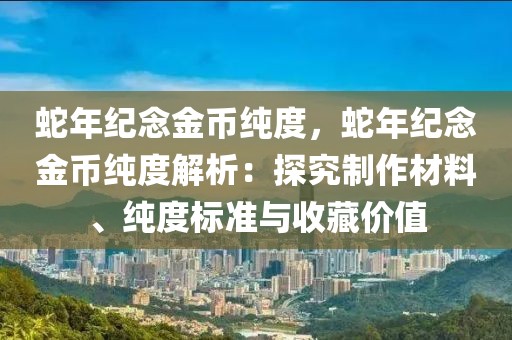 蛇年纪念金币纯度，蛇年纪念金币纯度解析：探究制作材料、纯度标准与收藏价值